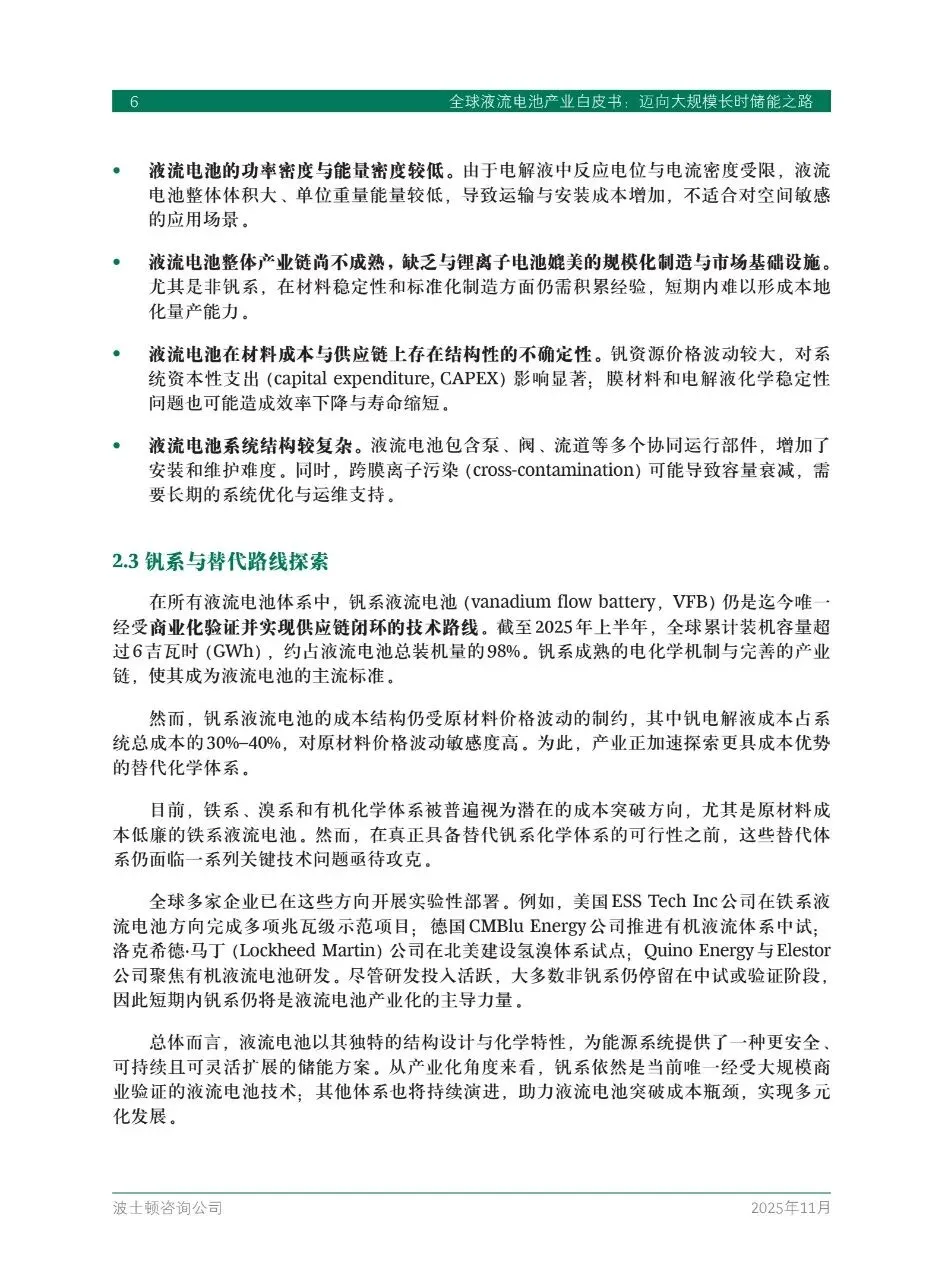 6 全球液流电池产业白皮书：迈向大规模长时储能之路

• 液流电池的功率密度与能量密度较低。由于电解液中反应电位与电流密度受限，液流电池整体体积大、单位重量能量较低，导致运输与安装成本增加，不适合对空间敏感的应用场景。

• 液流电池整体产业链尚不成熟，缺乏与锂离子电池媲美的规模化制造与市场基础设施。尤其是非钒系，在材料稳定性和标准化制造方面仍需积累经验，短期内难以形成本地化量产能力。

• 液流电池在材料成本与供应链上存在结构性的不确定性。钒资源价格波动较大，对系统资本性支出（capital expenditure, CAPEX）影响显著；膜材料和电解液化学稳定性问题也可能造成效率下降与寿命缩短。

• 液流电池系统结构较复杂。液流电池包含泵、阀、流道等多个协同运行部件，增加了安装和维护难度。同时，跨膜离子污染（cross-contamination）可能导致容量衰减，需要长期的系统优化与运维支持。

2.3 钒系与替代路线探索

在所有液流电池体系中，钒系液流电池（vanadium flow battery，VFB）仍是迄今唯一经受商业化验证并实现供应链闭环的技术路线。截至2025年上半年，全球累计装机容量超过6吉瓦时（GWh），约占液流电池总装机量的98%。钒系成熟的电化学机制与完善的产业链，使其成为液流电池的主流标准。

然而，钒系液流电池的成本结构仍受原材料价格波动的制约，其中钒电解液成本占系统总成本的30%–40%，对原材料价格波动敏感度高。为此，产业正加速探索更具成本优势的替代化学体系。

目前，铁系、溴系和有机化学体系被普遍视为潜在的成本突破方向，尤其是原材料成本低廉的铁系液流电池。然而，在真正具备替代钒系化学体系的可行性之前，这些替代体系仍面临一系列关键技术问题亟待攻克。

全球多家企业已在这些方向开展实验性部署。例如，美国ESS Tech Inc公司在铁系液流电池方向完成多项兆瓦级示范项目；德国CMBlu Energy公司推进有机液流体系中试；洛克希德·马丁（Lockheed Martin）公司在北美建设氢溴体系试点；Quino Energy与Elestor公司聚焦有机液流电池研发。尽管研发投入活跃，大多数非钒系仍停留在中试或验证阶段，因此短期内钒系仍将是液流电池产业化的主导力量。

总体而言，液流电池以其独特的结构设计与化学特性，为能源系统提供了一种更安全、可持续且可灵活扩展的储能方案。从产业化角度来看，钒系依然是当前唯一经受大规模商业验证的液流电池技术；其他体系也将持续演进，助力液流电池突破成本瓶颈，实现多元化发展。

波士顿咨询公司 2025年11月